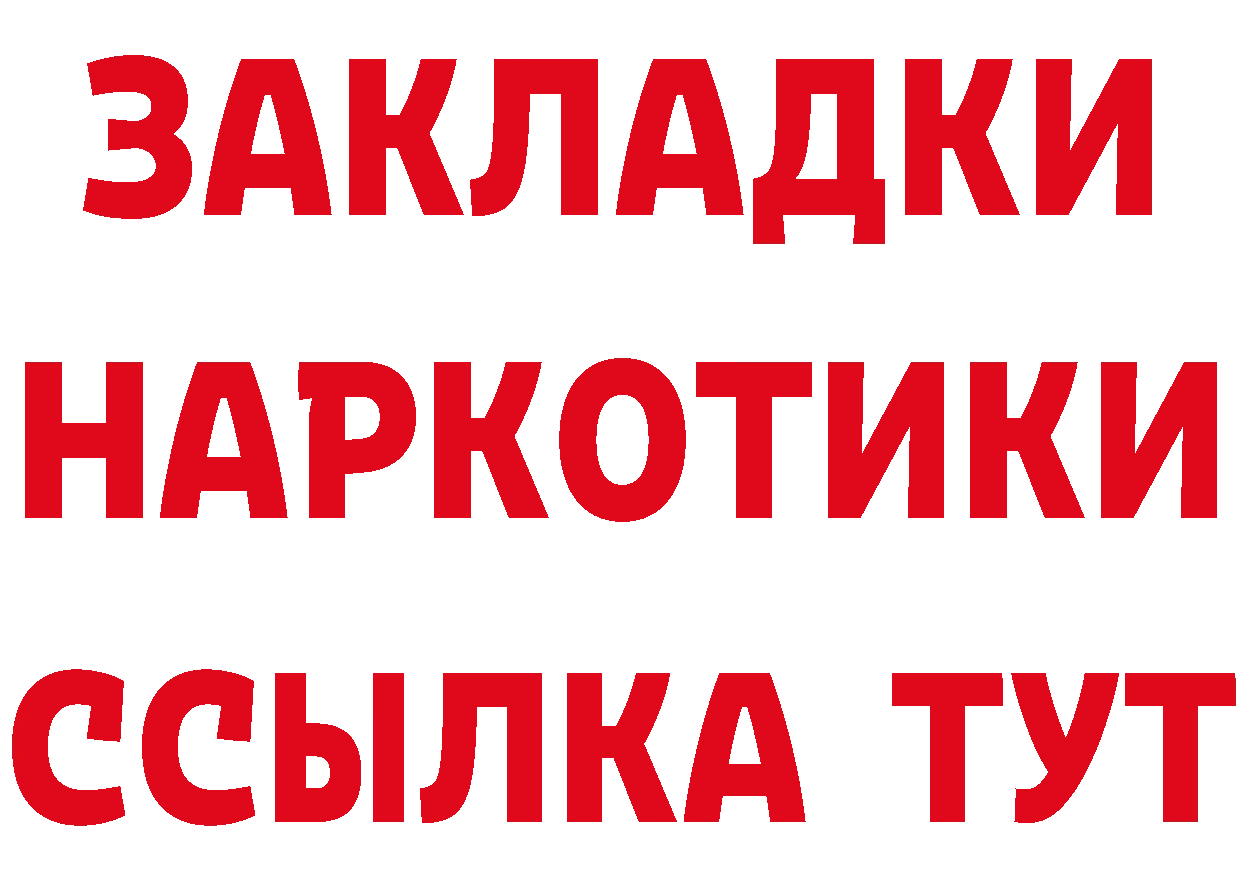 ЗАКЛАДКИ НАРКОТИКИ ССЫЛКА ТУТ